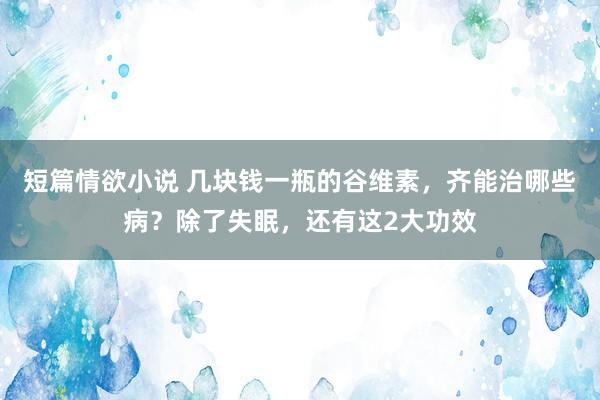 短篇情欲小说 几块钱一瓶的谷维素，齐能治哪些病？除了失眠，还有这2大功效